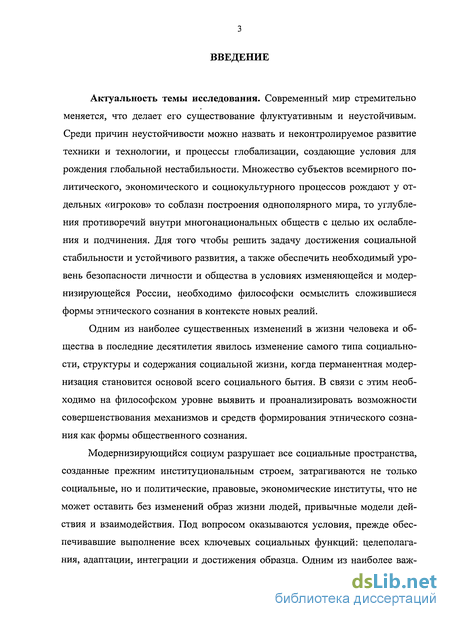 3

ВВЕДЕНИЕ

Актуальность темы исследования. Современный мир стремительно меняется, что делает его существование флуктуативным и неустойчивым. Среди причин неустойчивости можно назвать и неконтролируемое развитие техники и технологии, и процессы глобализации, создающие условия для рождения глобальной нестабильности. Множество субъектов всемирного политического, экономического и социокультурного процессов рождают у отдельных «игроков» то соблазн построения однополярного мира, то углубления противоречий внутри многонациональных обществ с целью их ослабления и подчинения. Для того чтобы решить задачу достижения социальной стабильности и устойчивого развития, а также обеспечить необходимый уровень безопасности личности и общества в условиях изменяющейся и модернизирующейся России, необходимо философски осмыслить сложившиеся формы этнического сознания в контексте новых реалий.

Одним из наиболее существенных изменений в жизни человека и общества в последние десятилетия явилось изменение самого типа социальности, структуры и содержания социальной жизни, когда перманентная модернизация становится основой всего социального бытия. В связи с этим необходимо на философском уровне выявить и проанализировать возможности совершенствования механизмов и средств формирования этнического сознания как формы общественного сознания.

Модернизирующийся социум разрушает все социальные пространства, созданные прежним институциональным строем, затрагиваются не только социальные, но и политические, правовые, экономические институты, что не может оставить без изменений образ жизни людей, привычные модели действия и взаимодействия. Под вопросом оказываются условия, прежде обеспечивавшие выполнение всех ключевых социальных функций: целеполагания, адаптации, интеграции и достижения образца. Одним из наиболее важ-

dsLib.net
библиотека диссертаций